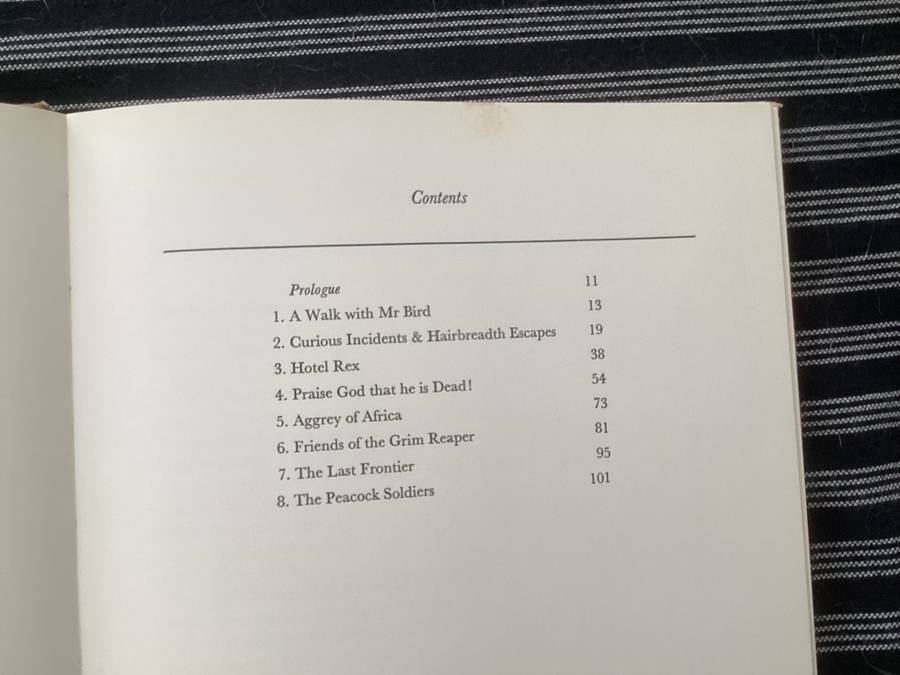 Contents

Prologue 11
1. A Walk with Mr Bird 13
2. Curious Incidents & Hairbreadth Escapes 19
3. Hotel Rex 38
4. Praise God that he is Dead! 54
5. Aggrey of Africa 73
6. Friends of the Grim Reaper 81
7. The Last Frontier 95
8. The Peacock Soldiers 101